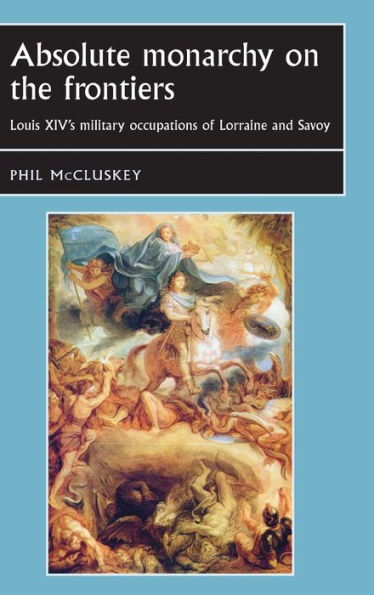 Absolute monarchy on the frontiers

Louis XIV's military occupations of Lorraine and Savoy

PHIL McCLUSKEY